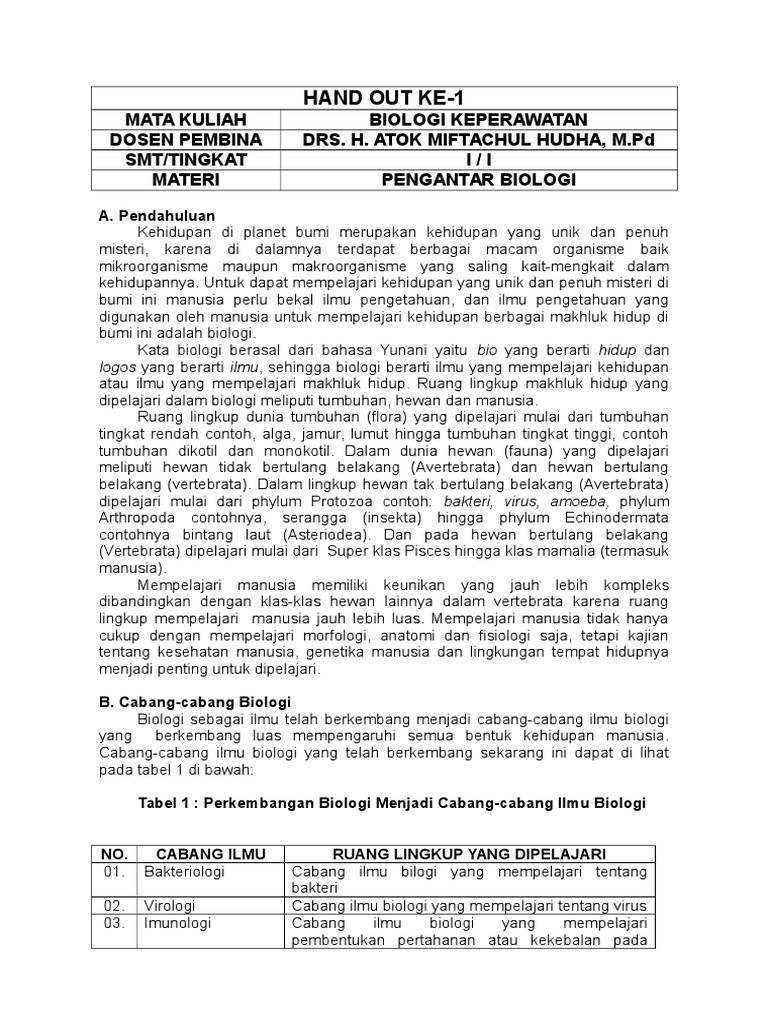 | HAND OUT KE-1 | |
|---|---|
| MATA KULIAH | BIOLOGI KEPERAWATAN |
| DOSEN PEMBINA | DRS. H. ATOK MIFTACHUL HUDHA, M.Pd |
| SMT/TINGKAT | I / I |
| MATERI | PENGANTAR BIOLOGI |

A. Pendahuluan

Kehidupan di planet bumi merupakan kehidupan yang unik dan penuh misteri, karena di dalamnya terdapat berbagai macam organisme baik mikroorganisme maupun makroorganisme yang saling kait-mengkait dalam kehidupannya. Untuk dapat mempelajari kehidupan yang unik dan penuh misteri di bumi ini manusia perlu bekal ilmu pengetahuan, dan ilmu pengetahuan yang digunakan oleh manusia untuk mempelajari kehidupan berbagai makhluk hidup di bumi ini adalah biologi.

Kata biologi berasal dari bahasa Yunani yaitu bio yang berarti hidup dan logos yang berarti ilmu, sehingga biologi berarti ilmu yang mempelajari kehidupan atau ilmu yang mempelajari makhluk hidup. Ruang lingkup makhluk hidup yang dipelajari dalam biologi meliputi tumbuhan, hewan dan manusia.

Ruang lingkup dunia tumbuhan (flora) yang dipelajari mulai dari tumbuhan tingkat rendah contoh, alga, jamur, lumut hingga tumbuhan tingkat tinggi, contoh tumbuhan dikotil dan monokotil. Dalam dunia hewan (fauna) yang dipelajari meliputi hewan tidak bertulang belakang (Avertebrata) dan hewan bertulang belakang (vertebrata). Dalam lingkup hewan tak bertulang belakang (Avertebrata) dipelajari mulai dari phylum Protozoa contoh: bakteri, virus, amoeba, phylum Arthropoda contohnya, serangga (insekta) hingga phylum Echinodermata contohnya bintang laut (Asteriodea). Dan pada hewan bertulang belakang (Vertebrata) dipelajari mulai dari Super klas Pisces hingga klas mamalia (termasuk manusia).

Mempelajari manusia memiliki keunikan yang jauh lebih kompleks dibandingkan dengan klas-klas hewan lainnya dalam vertebrata karena ruang lingkup mempelajari manusia jauh lebih luas. Mempelajari manusia tidak hanya cukup dengan mempelajari morfologi, anatomi dan fisiologi saja, tetapi kajian tentang kesehatan manusia, genetika manusia dan lingkungan tempat hidupnya menjadi penting untuk dipelajari.

B. Cabang-cabang Biologi

Biologi sebagai ilmu telah berkembang menjadi cabang-cabang ilmu biologi yang berkembang luas mempengaruhi semua bentuk kehidupan manusia. Cabang-cabang ilmu biologi yang telah berkembang sekarang ini dapat di lihat pada tabel 1 di bawah:

Tabel 1 : Perkembangan Biologi Menjadi Cabang-cabang Ilmu Biologi

| NO. | CABANG ILMU | RUANG LINGKUP YANG DIPELAJARI |
|---|---|---|
| 01. | Bakteriologi | Cabang ilmu bilogi yang mempelajari tentang bakteri |
| 02. | Virologi | Cabang ilmu biologi yang mempelajari tentang virus |
| 03. | Imunologi | Cabang ilmu biologi yang mempelajari pembentukan pertahanan atau kekebalan pada |